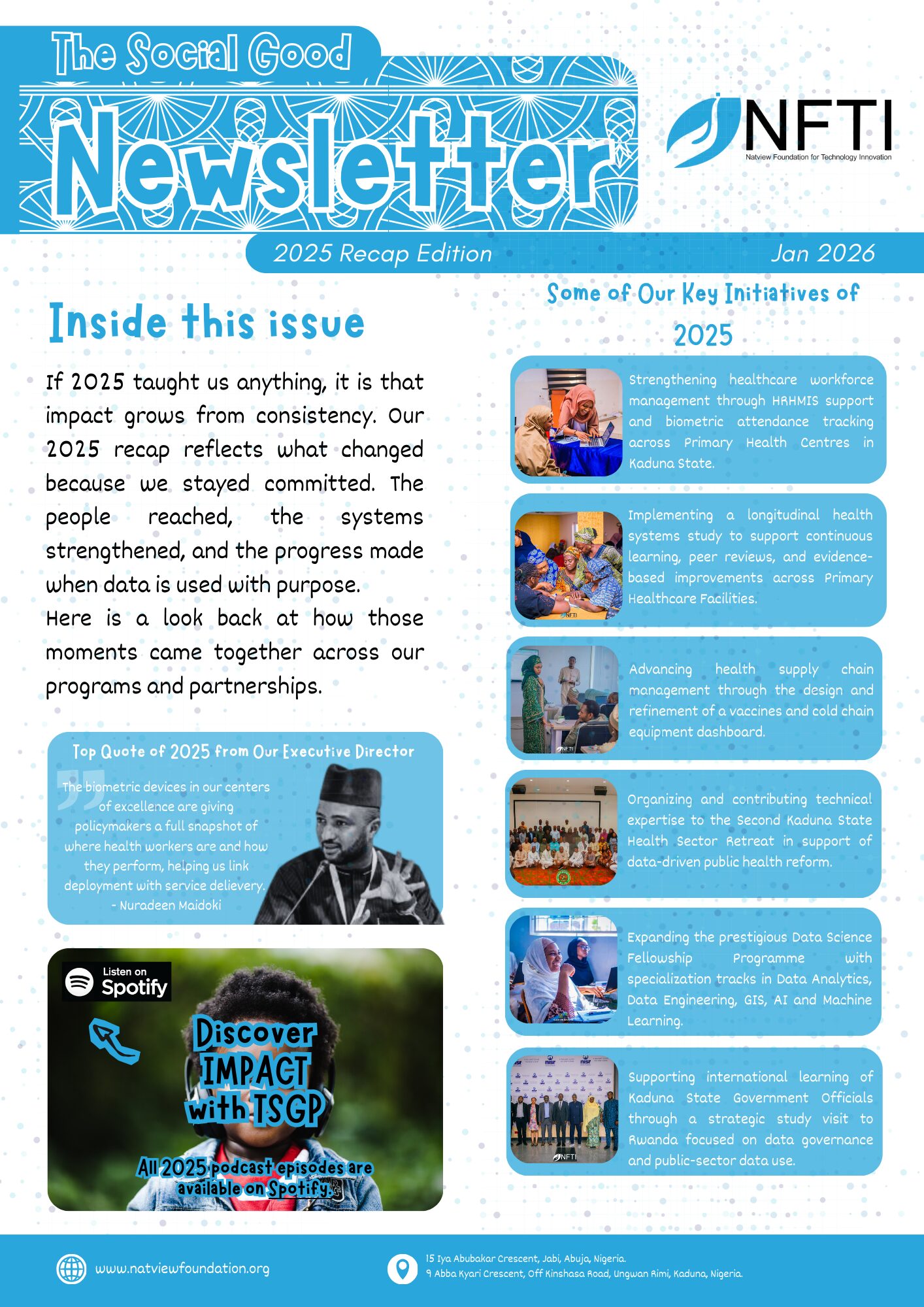 The Social Good
Newsletter

NFTI
Natview Foundation for Technology Innovation

2025 Recap Edition
Jan 2026

Inside this issue

If 2025 taught us anything, it is that impact grows from consistency. Our 2025 recap reflects what changed because we stayed committed. The people reached, the systems strengthened, and the progress made when data is used with purpose.
Here is a look back at how those moments came together across our programs and partnerships.

Top Quote of 2025 from Our Executive Director

The biometric devices in our centers of excellence are giving policymakers a full snapshot of where health workers are and how they perform, helping us link deployment with service delievery.
- Nuradeen Maidoki

Listen on Spotify

Discover IMPACT with TSGP

All 2025 podcast episodes are available on Spotify.

Some of Our Key Initiatives of 2025

Strengthening healthcare workforce management through HRHMIS support and biometric attendance tracking across Primary Health Centres in Kaduna State.

Implementing a longitudinal health systems study to support continuous learning, peer reviews, and evidence-based improvements across Primary Healthcare Facilities.

Advancing health supply chain management through the design and refinement of a vaccines and cold chain equipment dashboard.

Organizing and contributing technical expertise to the Second Kaduna State Health Sector Retreat in support of data-driven public health reform.

Expanding the prestigious Data Science Fellowship Programme with specialization tracks in Data Analytics, Data Engineering, GIS, AI and Machine Learning.

Supporting international learning of Kaduna State Government Officials through a strategic study visit to Rwanda focused on data governance and public-sector data use.

www.natviewfoundation.org

15 Iya Abubakar Crescent, Jabi, Abuja, Nigeria.
9 Abba Kyari Crescent, Off Kinshasa Road, Ungwan Rimi, Kaduna, Nigeria.